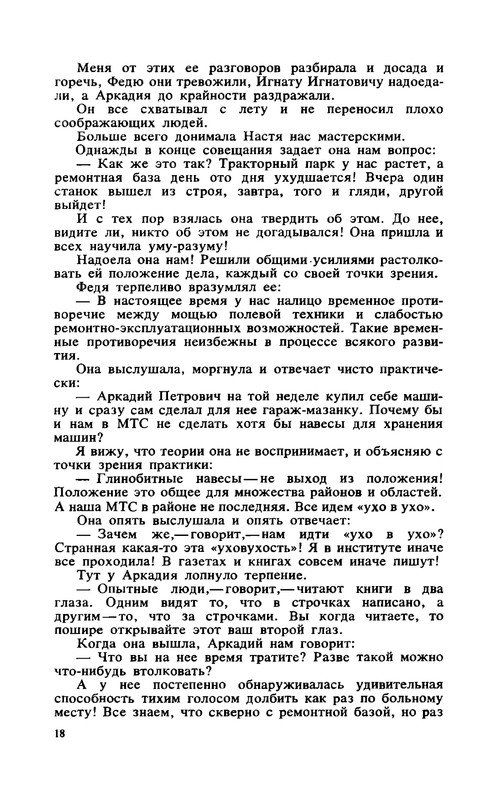 Меня от этих ее разговоров разбирала и досада и горечь, Федю они тревожили, Игнату Игнатовичу надоедали, а Аркадия до крайности раздражали.

Он все схватывал с лету и не переносил плохо соображающих людей.

Больше всего донимала Настя нас мастерскими.

Однажды в конце совещания задает она нам вопрос:

— Как же это так? Тракторный парк у нас растет, а ремонтная база день ото дня ухудшается! Вчера один станок вышел из строя, завтра, того и гляди, другой выйдет!

И с тех пор взялась она твердить об этом. До нее, видите ли, никто об этом не догадывался! Она пришла и всех научила уму-разуму!

Надоела она нам! Решили общими усилиями растолковать ей положение дела, каждый со своей точки зрения.

Федя терпеливо вразумлял ее:

— В настоящее время у нас налицо временное противоречие между мощью полевой техники и слабостью ремонтно-эксплуатационных возможностей. Такие временные противоречия неизбежны в процессе всякого развития.

Она выслушала, моргнула и отвечает чисто практически:

— Аркадий Петрович на той неделе купил себе машину и сразу сам сделал для нее гараж-мазанку. Почему бы и нам в МТС не сделать хотя бы навесы для хранения машин?

Я вижу, что теории она не воспринимает, и объясняю с точки зрения практики:

— Глинобитные навесы — не выход из положения! Положение это общее для множества районов и областей. А наша МТС в районе не последняя. Все идем «ухо в ухо».

Она опять выслушала и опять отвечает:

— Зачем же, — говорит, — нам идти «ухо в ухо»? Странная какая-то эта «уховухость»! Я в институте иначе все проходила! В газетах и книгах совсем иначе пишут!

Тут у Аркадия лопнуло терпение.

— Опытные люди, — говорит, — читают книги в два глаза. Одним видят то, что в строчках написано, а другим — то, что за строчками. Вы когда читаете, то пошире открывайте этот ваш второй глаз.

Когда она вышла, Аркадий нам говорит:

— Что вы на нее время тратите? Разве такой можно что-нибудь втолковать?

А у нее постепенно обнаруживалась удивительная способность тихим голосом долбить как раз по больному месту! Все знаем, что скверно с ремонтной базой, но раз

18